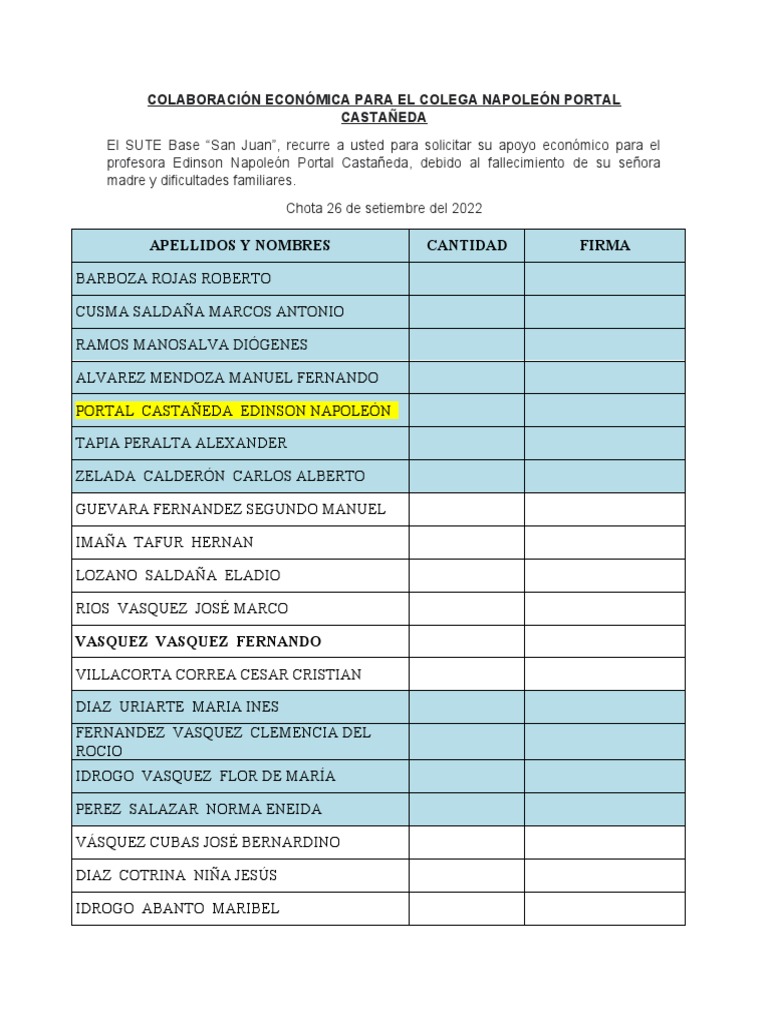 COLABORACIÓN ECONÓMICA PARA EL COLEGA NAPOLEÓN PORTAL CASTAÑEDA

El SUTE Base “San Juan”, recurre a usted para solicitar su apoyo económico para el profesora Edinson Napoleón Portal Castañeda, debido al fallecimiento de su señora madre y dificultades familiares.

Chota 26 de setiembre del 2022

| APELLIDOS Y NOMBRES | CANTIDAD | FIRMA |
|---|---|---|
| BARBOZA ROJAS ROBERTO | | |
| CUSMA SALDAÑA MARCOS ANTONIO | | |
| RAMOS MANOSALVA DIÓGENES | | |
| ALVAREZ MENDOZA MANUEL FERNANDO | | |
| PORTAL CASTAÑEDA EDINSON NAPOLEÓN | | |
| TAPIA PERALTA ALEXANDER | | |
| ZELADA CALDERÓN CARLOS ALBERTO | | |
| GUEVARA FERNANDEZ SEGUNDO MANUEL | | |
| IMAÑA TAFUR HERNAN | | |
| LOZANO SALDAÑA ELADIO | | |
| RIOS VASQUEZ JOSÉ MARCO | | |
| VASQUEZ VASQUEZ FERNANDO | | |
| VILLACORTA CORREA CESAR CRISTIAN | | |
| DIAZ URIARTE MARIA INES | | |
| FERNANDEZ VASQUEZ CLEMENCIA DEL ROCIO | | |
| IDROGO VASQUEZ FLOR DE MARÍA | | |
| PEREZ SALAZAR NORMA ENEIDA | | |
| VÁSQUEZ CUBAS JOSÉ BERNARDINO | | |
| DIAZ COTRINA NIÑA JESÚS | | |
| IDROGO ABANTO MARIBEL | | |